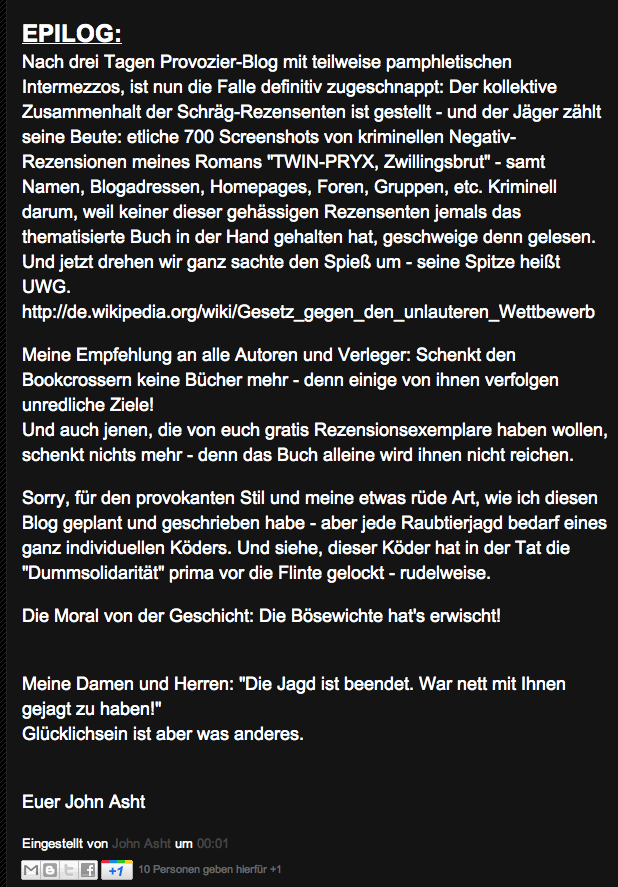 EPILOG:
Nach drei Tagen Provozier-Blog mit teilweise pamphletischen Intermezzos, ist nun die Falle definitiv zugeschnappt: Der kollektive Zusammenhalt der Schräg-Rezensenten ist gestellt - und der Jäger zählt seine Beute: etliche 700 Screenshots von kriminellen Negativ-Rezensionen meines Romans "TWIN-PRYX, Zwillingsbrut" - samt Namen, Blogadressen, Homepages, Foren, Gruppen, etc. Kriminell darum, weil keiner dieser gehässigen Rezensenten jemals das thematisierte Buch in der Hand gehalten hat, geschweige denn gelesen. Und jetzt drehen wir ganz sachte den Spieß um - seine Spitze heißt UWG.
http://de.wikipedia.org/wiki/Gesetz_gegen_den_unlauteren_Wettbewerb

Meine Empfehlung an alle Autoren und Verleger: Schenkt den Bookcrossern keine Bücher mehr - denn einige von ihnen verfolgen unredliche Ziele!
Und auch jenen, die von euch gratis Rezensionsexemplare haben wollen, schenkt nichts mehr - denn das Buch alleine wird ihnen nicht reichen.

Sorry, für den provokanten Stil und meine etwas rüde Art, wie ich diesen Blog geplant und geschrieben habe - aber jede Raubtierjagd bedarf eines ganz individuellen Köders. Und siehe, dieser Köder hat in der Tat die "Dummsolidarität" prima vor die Flinte gelockt - rudelweise.

Die Moral von der Geschicht: Die Bösewichte hat's erwischt!

Meine Damen und Herren: "Die Jagd ist beendet. War nett mit Ihnen gejagt zu haben!"
Glücklichsein ist aber was anderes.

Euer John Asht

Eingestellt von John Asht um 00:01

+1 10 Personen geben hierfür +1